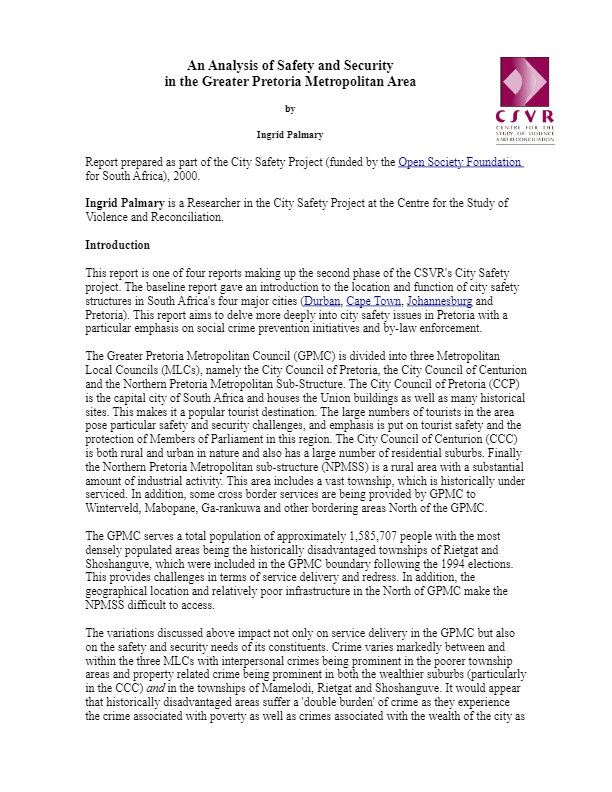 An Analysis of Safety and Security
in the Greater Pretoria Metropolitan Area

by

Ingrid Palmary

CSVR
CENTRE FOR THE STUDY OF VIOLENCE AND RECONCILIATION

Report prepared as part of the City Safety Project (funded by the Open Society Foundation for South Africa), 2000.

Ingrid Palmary is a Researcher in the City Safety Project at the Centre for the Study of Violence and Reconciliation.

Introduction

This report is one of four reports making up the second phase of the CSVR's City Safety project. The baseline report gave an introduction to the location and function of city safety structures in South Africa's four major cities (Durban, Cape Town, Johannesburg and Pretoria). This report aims to delve more deeply into city safety issues in Pretoria with a particular emphasis on social crime prevention initiatives and by-law enforcement.

The Greater Pretoria Metropolitan Council (GPMC) is divided into three Metropolitan Local Councils (MLCs), namely the City Council of Pretoria, the City Council of Centurion and the Northern Pretoria Metropolitan Sub-Structure. The City Council of Pretoria (CCP) is the capital city of South Africa and houses the Union buildings as well as many historical sites. This makes it a popular tourist destination. The large numbers of tourists in the area pose particular safety and security challenges, and emphasis is put on tourist safety and the protection of Members of Parliament in this region. The City Council of Centurion (CCC) is both rural and urban in nature and also has a large number of residential suburbs. Finally the Northern Pretoria Metropolitan sub-structure (NPMSS) is a rural area with a substantial amount of industrial activity. This area includes a vast township, which is historically under serviced. In addition, some cross border services are being provided by GPMC to Winterveld, Mabopane, Ga-rankuwa and other bordering areas North of the GPMC.

The GPMC serves a total population of approximately 1,585,707 people with the most densely populated areas being the historically disadvantaged townships of Rietgat and Shoshanguve, which were included in the GPMC boundary following the 1994 elections. This provides challenges in terms of service delivery and redress. In addition, the geographical location and relatively poor infrastructure in the North of GPMC make the NPMSS difficult to access.

The variations discussed above impact not only on service delivery in the GPMC but also on the safety and security needs of its constituents. Crime varies markedly between and within the three MLCs with interpersonal crimes being prominent in the poorer township areas and property related crime being prominent in both the wealthier suburbs (particularly in the CCC) and in the townships of Mamelodi, Rietgat and Shoshanguve. It would appear that historically disadvantaged areas suffer a 'double burden' of crime as they experience the crime associated with poverty as well as crimes associated with the wealth of the city as